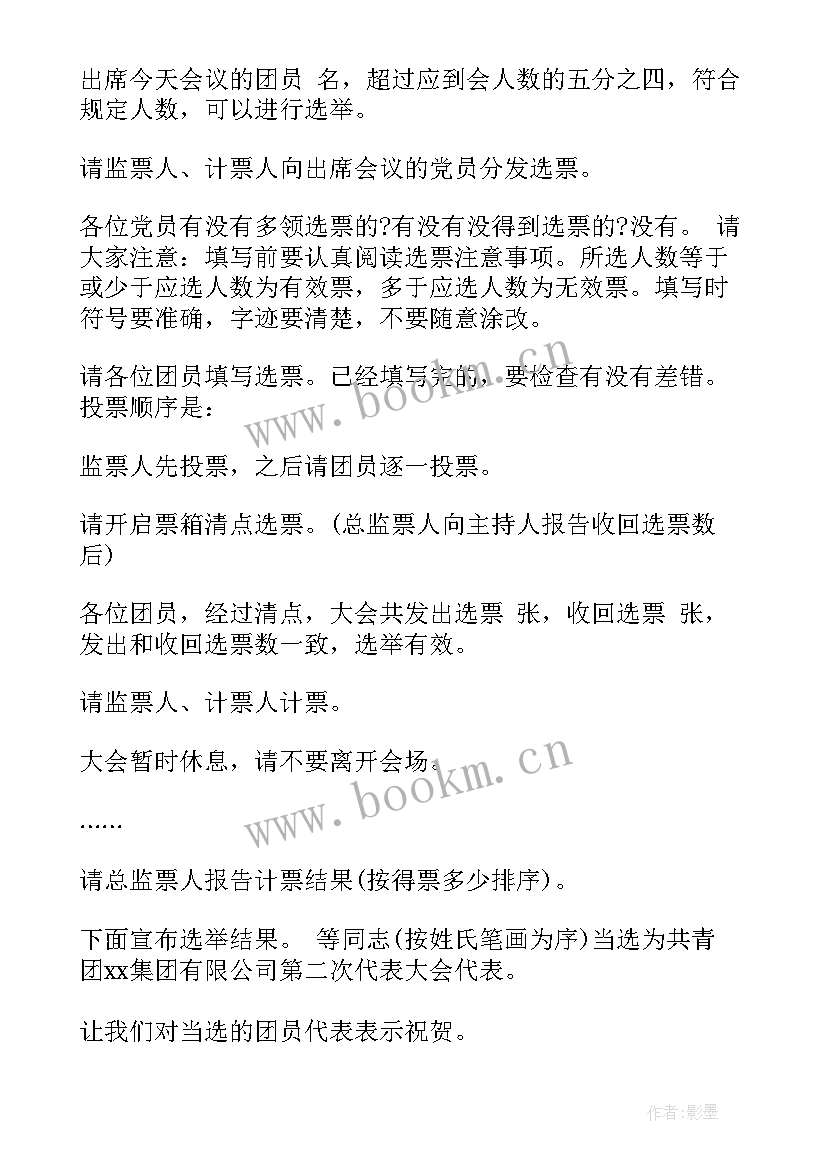 出席今天会议的团员 名，超过应到会人数的五分之四，符合规定人数，可以进行选举。

请监票人、计票人向出席会议的党员分发选票。

各位党员有没有多领选票的?有没有没得到选票的?没有。 请大家注意：填写前要认真阅读选票注意事项。所选人数等于或少于应选人数为有效票，多于应选人数为无效票。填写时符号要准确，字迹要清楚，不要随意涂改。

请各位团员填写选票。已经填写完的，要检查有没有差错。投票顺序是：

监票人先投票，之后请团员逐一投票。

请开启票箱清点选票。(总监票人向主持人报告收回选票数后)

各位团员，经过清点，大会共发出选票 张，收回选票 张，发出和收回选票数一致，选举有效。

请监票人、计票人计票。

大会暂时休息，请不要离开会场。

......

请总监票人报告计票结果(按得票多少排序)。

下面宣布选举结果。 等同志(按姓氏笔画为序)当选为共青团xx集团有限公司第二次代表大会代表。

让我们对当选的团员代表表示祝贺。

www.bookm.cn

www.bookm.cn

作者:影墨